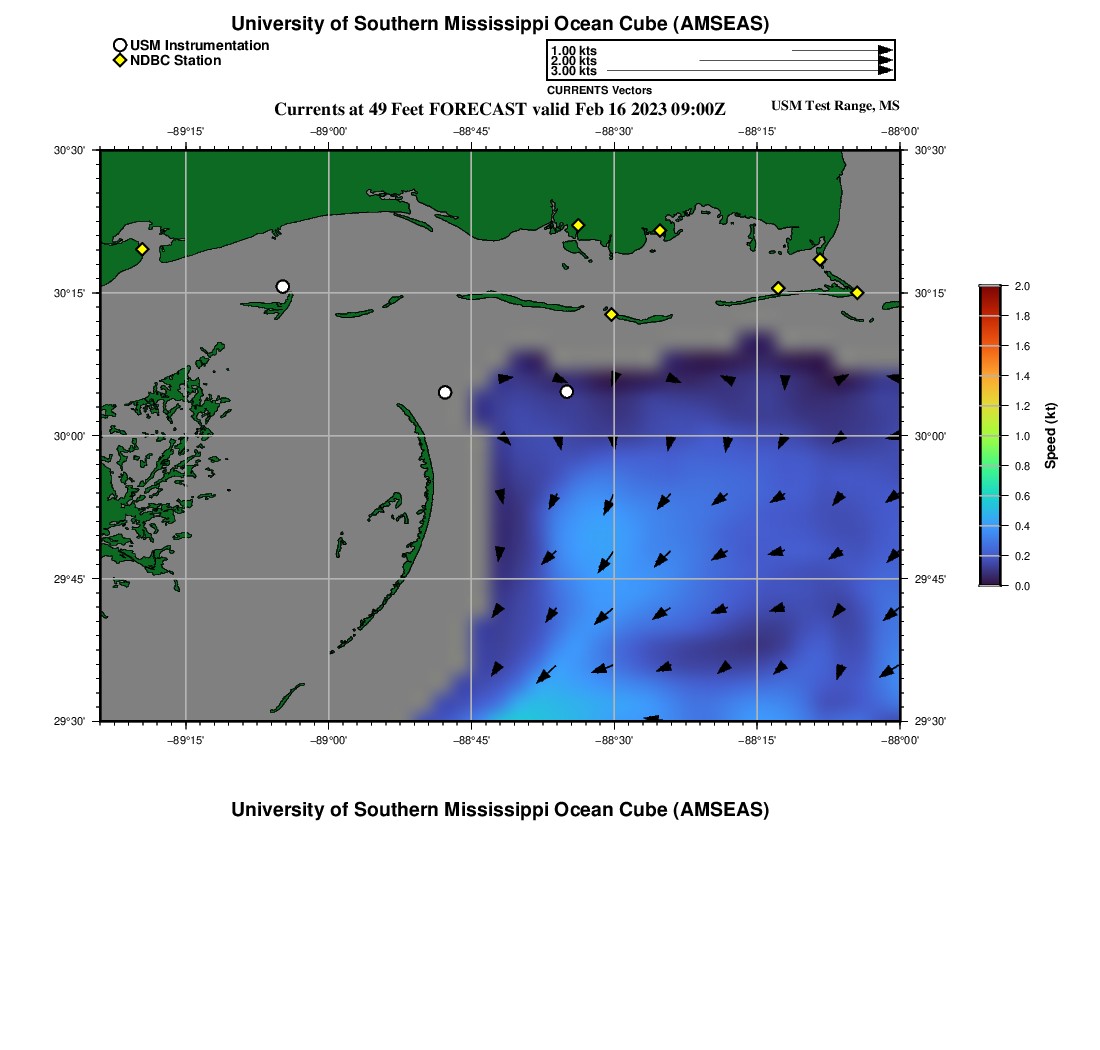 University of Southern Mississippi Ocean Cube (AMSEAS)

USM Instrumentation
NDBC Station

1.00 kts
2.00 kts
3.00 kts
CURRENTS Vectors

Currents at 49 Feet FORECAST valid Feb 16 2023 09:00Z

USM Test Range, MS

−89°15'
−89°00'
−88°45'
−88°30'
−88°15'
−88°00'

30°30'
30°15'
30°00'
29°45'
29°30'

30°30'
30°15'
30°00'
29°45'
29°30'

−89°15'
−89°00'
−88°45'
−88°30'
−88°15'
−88°00'

2.0
1.8
1.6
1.4
1.2
1.0
0.8
0.6
0.4
0.2
0.0
Speed (kt)

University of Southern Mississippi Ocean Cube (AMSEAS)